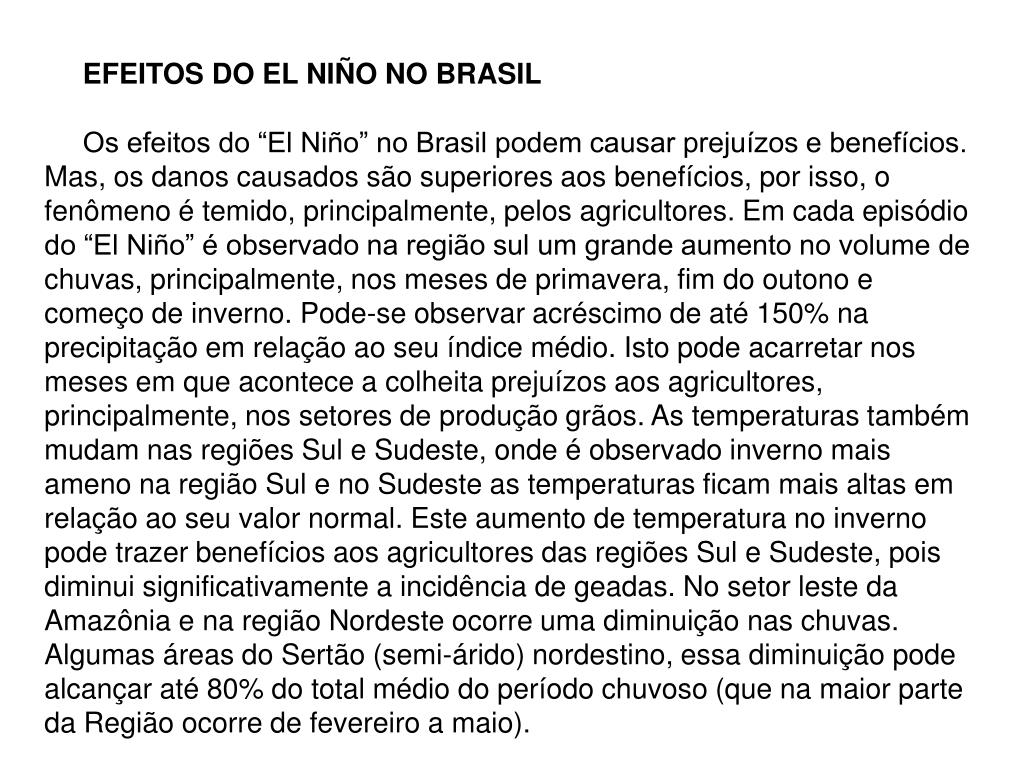 EFEITOS DO EL NIÑO NO BRASIL

Os efeitos do “El Niño” no Brasil podem causar prejuízos e benefícios. Mas, os danos causados são superiores aos benefícios, por isso, o fenômeno é temido, principalmente, pelos agricultores. Em cada episódio do “El Niño” é observado na região sul um grande aumento no volume de chuvas, principalmente, nos meses de primavera, fim do outono e começo de inverno. Pode-se observar acréscimo de até 150% na precipitação em relação ao seu índice médio. Isto pode acarretar nos meses em que acontece a colheita prejuízos aos agricultores, principalmente, nos setores de produção grãos. As temperaturas também mudam nas regiões Sul e Sudeste, onde é observado inverno mais ameno na região Sul e no Sudeste as temperaturas ficam mais altas em relação ao seu valor normal. Este aumento de temperatura no inverno pode trazer benefícios aos agricultores das regiões Sul e Sudeste, pois diminui significativamente a incidência de geadas. No setor leste da Amazônia e na região Nordeste ocorre uma diminuição nas chuvas. Algumas áreas do Sertão (semi-árido) nordestino, essa diminuição pode alcançar até 80% do total médio do período chuvoso (que na maior parte da Região ocorre de fevereiro a maio).